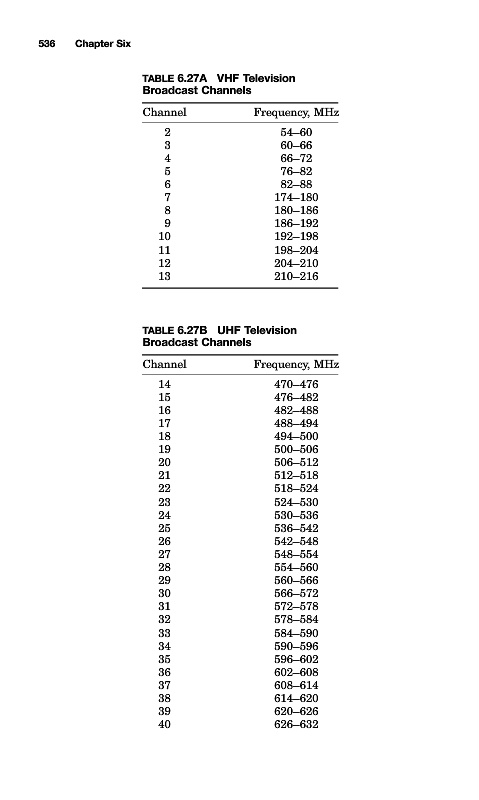 536 Chapter Six

TABLE 6.27A VHF Television Broadcast Channels

| Channel | Frequency, MHz |
|---|---|
| 2 | 54–60 |
| 3 | 60–66 |
| 4 | 66–72 |
| 5 | 76–82 |
| 6 | 82–88 |
| 7 | 174–180 |
| 8 | 180–186 |
| 9 | 186–192 |
| 10 | 192–198 |
| 11 | 198–204 |
| 12 | 204–210 |
| 13 | 210–216 |

TABLE 6.27B UHF Television Broadcast Channels

| Channel | Frequency, MHz |
|---|---|
| 14 | 470–476 |
| 15 | 476–482 |
| 16 | 482–488 |
| 17 | 488–494 |
| 18 | 494–500 |
| 19 | 500–506 |
| 20 | 506–512 |
| 21 | 512–518 |
| 22 | 518–524 |
| 23 | 524–530 |
| 24 | 530–536 |
| 25 | 536–542 |
| 26 | 542–548 |
| 27 | 548–554 |
| 28 | 554–560 |
| 29 | 560–566 |
| 30 | 566–572 |
| 31 | 572–578 |
| 32 | 578–584 |
| 33 | 584–590 |
| 34 | 590–596 |
| 35 | 596–602 |
| 36 | 602–608 |
| 37 | 608–614 |
| 38 | 614–620 |
| 39 | 620–626 |
| 40 | 626–632 |